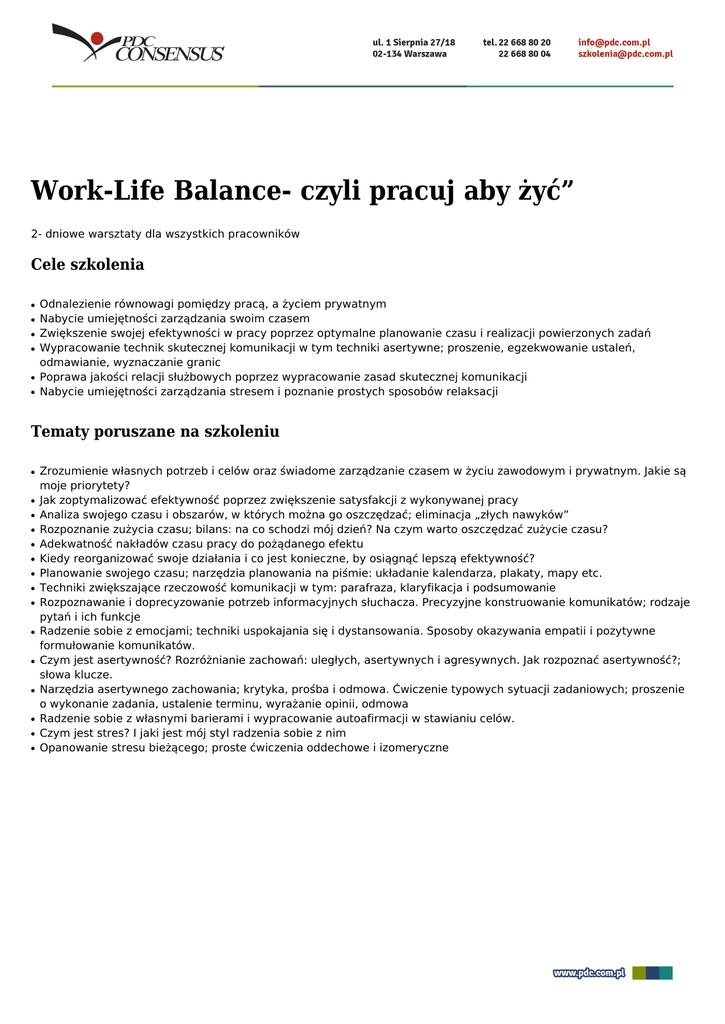 PDC CONSENSUS

ul. 1 Sierpnia 27/18
02-134 Warszawa

tel. 22 668 80 20
22 668 80 04

info@pdc.com.pl
szkolenia@pdc.com.pl

Work-Life Balance- czyli pracuj aby żyć”

2- dniowe warsztaty dla wszystkich pracowników

Cele szkolenia

• Odnalezienie równowagi pomiędzy pracą, a życiem prywatnym
• Nabycie umiejętności zarządzania swoim czasem
• Zwiększenie swojej efektywności w pracy poprzez optymalne planowanie czasu i realizacji powierzonych zadań
• Wypracowanie technik skutecznej komunikacji w tym techniki asertywne; proszenie, egzekwowanie ustaleń, odmawianie, wyznaczanie granic
• Poprawa jakości relacji służbowych poprzez wypracowanie zasad skutecznej komunikacji
• Nabycie umiejętności zarządzania stresem i poznanie prostych sposobów relaksacji

Tematy poruszane na szkoleniu

• Zrozumienie własnych potrzeb i celów oraz świadome zarządzanie czasem w życiu zawodowym i prywatnym. Jakie są moje priorytety?
• Jak zoptymalizować efektywność poprzez zwiększenie satysfakcji z wykonywanej pracy
• Analiza swojego czasu i obszarów, w których można go oszczędzać; eliminacja „złych nawyków“
• Rozpoznanie zużycia czasu; bilans: na co schodzi mój dzień? Na czym warto oszczędzać zużycie czasu?
• Adekwatność nakładów czasu pracy do pożądanego efektu
• Kiedy reorganizować swoje działania i co jest konieczne, by osiągnąć lepszą efektywność?
• Planowanie swojego czasu; narzędzia planowania na piśmie: układanie kalendarza, plakaty, mapy etc.
• Techniki zwiększające rzeczowość komunikacji w tym: parafraza, klaryfikacja i podsumowanie
• Rozpoznawanie i doprecyzowanie potrzeb informacyjnych słuchacza. Precyzyjne konstruowanie komunikatów; rodzaje pytań i ich funkcje
• Radzenie sobie z emocjami; techniki uspokajania się i dystansowania. Sposoby okazywania empatii i pozytywne formułowanie komunikatów.
• Czym jest asertywność? Rozróżnianie zachowań: uległych, asertywnych i agresywnych. Jak rozpoznać asertywność?; słowa klucze.
• Narzędzia asertywnego zachowania; krytyka, prośba i odmowa. Ćwiczenie typowych sytuacji zadaniowych; proszenie o wykonanie zadania, ustalenie terminu, wyrażanie opinii, odmowa
• Radzenie sobie z własnymi barierami i wypracowanie autoafirmacji w stawianiu celów.
• Czym jest stres? I jaki jest mój styl radzenia sobie z nim
• Opanowanie stresu bieżącego; proste ćwiczenia oddechowe i izomeryczne

www.pdc.com.pl